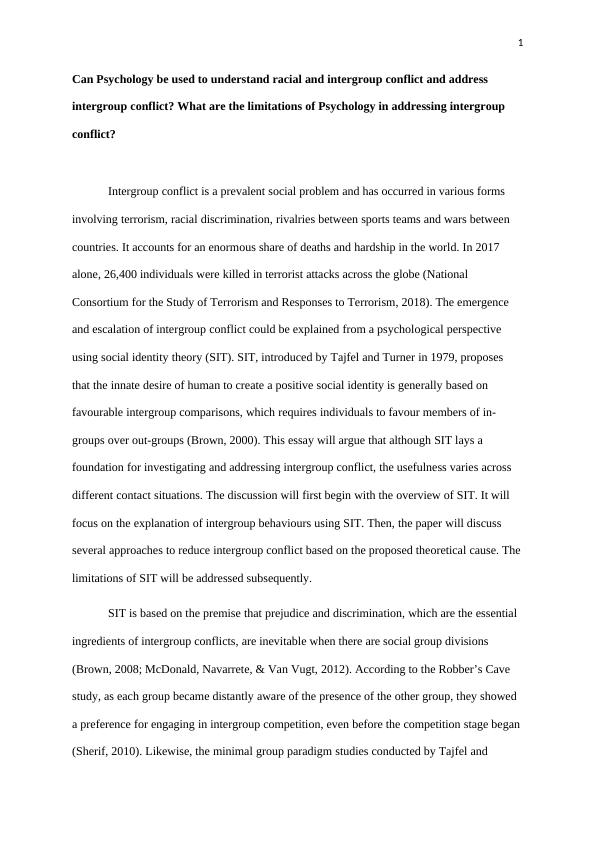 1

Can Psychology be used to understand racial and intergroup conflict and address intergroup conflict? What are the limitations of Psychology in addressing intergroup conflict?

Intergroup conflict is a prevalent social problem and has occurred in various forms involving terrorism, racial discrimination, rivalries between sports teams and wars between countries. It accounts for an enormous share of deaths and hardship in the world. In 2017 alone, 26,400 individuals were killed in terrorist attacks across the globe (National Consortium for the Study of Terrorism and Responses to Terrorism, 2018). The emergence and escalation of intergroup conflict could be explained from a psychological perspective using social identity theory (SIT). SIT, introduced by Tajfel and Turner in 1979, proposes that the innate desire of human to create a positive social identity is generally based on favourable intergroup comparisons, which requires individuals to favour members of in-groups over out-groups (Brown, 2000). This essay will argue that although SIT lays a foundation for investigating and addressing intergroup conflict, the usefulness varies across different contact situations. The discussion will first begin with the overview of SIT. It will focus on the explanation of intergroup behaviours using SIT. Then, the paper will discuss several approaches to reduce intergroup conflict based on the proposed theoretical cause. The limitations of SIT will be addressed subsequently.

SIT is based on the premise that prejudice and discrimination, which are the essential ingredients of intergroup conflicts, are inevitable when there are social group divisions (Brown, 2008; McDonald, Navarrete, & Van Vugt, 2012). According to the Robber's Cave study, as each group became distantly aware of the presence of the other group, they showed a preference for engaging in intergroup competition, even before the competition stage began (Sherif, 2010). Likewise, the minimal group paradigm studies conducted by Tajfel and